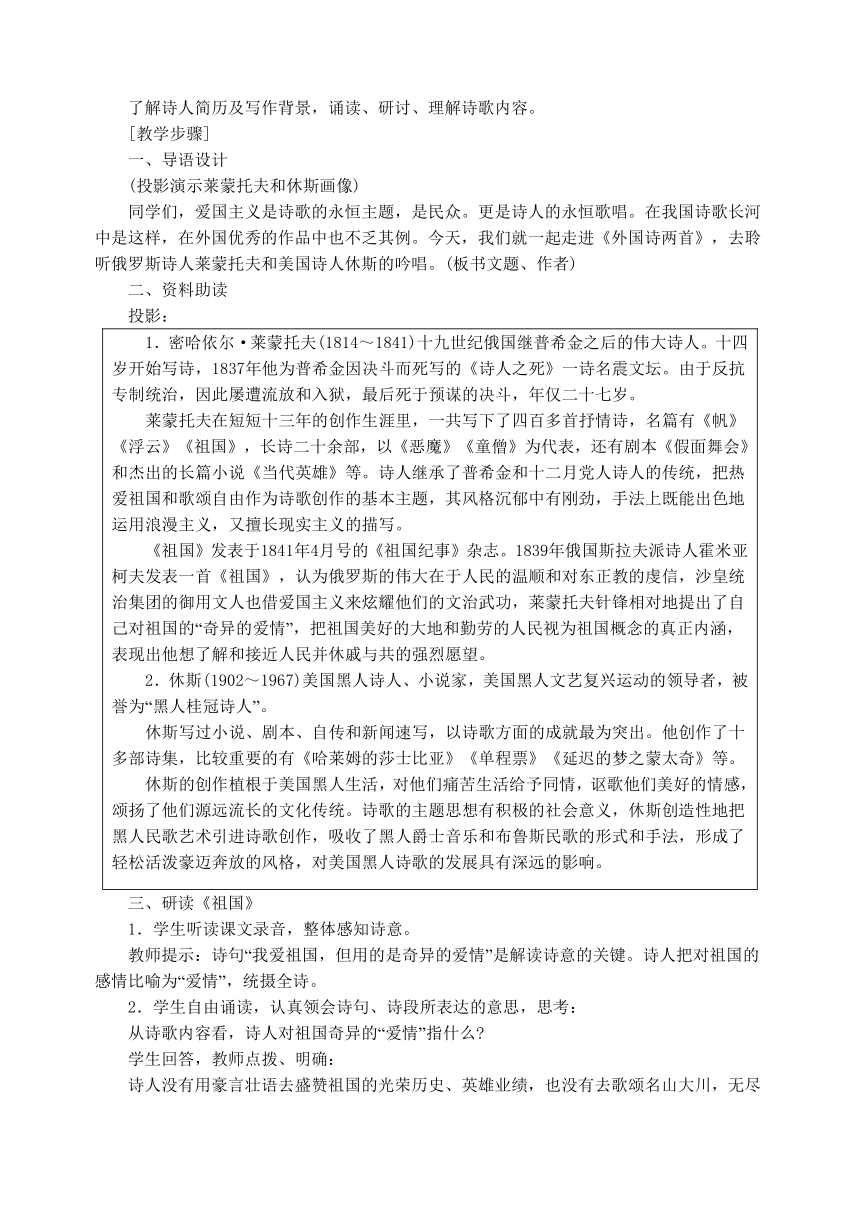 了解诗人简历及写作背景，诵读、研讨、理解诗歌内容。

[教学步骤]

一、导语设计

(投影演示莱蒙托夫和休斯画像)

同学们，爱国主义是诗歌的永恒主题，是民众。更是诗人的永恒歌唱。在我国诗歌长河中是这样，在外国优秀的作品中也不乏其例。今天，我们就一起走进《外国诗两首》，去聆听俄罗斯诗人莱蒙托夫和美国诗人休斯的吟唱。(板书文题、作者)

二、资料助读

投影：

1．密哈依尔·莱蒙托夫(1814～1841)十九世纪俄国继普希金之后的伟大诗人。十四岁开始写诗，1837年他为普希金因决斗而死写的《诗人之死》一诗名震文坛。由于反抗专制统治，因此屡遭流放和入狱，最后死于预谋的决斗，年仅二十七岁。

莱蒙托夫在短短十三年的创作生涯里，一共写下了四百多首抒情诗，名篇有《帆》《浮云》《祖国》，长诗二十余部，以《恶魔》《童僧》为代表，还有剧本《假面舞会》和杰出的长篇小说《当代英雄》等。诗人继承了普希金和十二月党人诗人的传统，把热爱祖国和歌颂自由作为诗歌创作的基本主题，其风格沉郁中有刚劲，手法上既能出色地运用浪漫主义，又擅长现实主义的描写。

《祖国》发表于1841年4月号的《祖国纪事》杂志。1839年俄国斯拉夫派诗人霍米亚柯夫发表一首《祖国》，认为俄罗斯的伟大在于人民的温顺和对东正教的虔信，沙皇统治集团的御用文人也借爱国主义来炫耀他们的文治武功，莱蒙托夫针锋相对地提出了自己对祖国的“奇异的爱情”，把祖国美好的大地和勤劳的人民视为祖国概念的真正内涵，表现出他想了解和接近人民并休戚与共的强烈愿望。

2．休斯(1902～1967)美国黑人诗人、小说家，美国黑人文艺复兴运动的领导者，被誉为“黑人桂冠诗人”。

休斯写过小说、剧本、自传和新闻速写，以诗歌方面的成就最为突出。他创作了十多部诗集，比较重要的有《哈莱姆的莎士比亚》《单程票》《延迟的梦之蒙太奇》等。

休斯的创作植根于美国黑人生活，对他们痛苦生活给予同情，讴歌他们美好的情感，颂扬了他们源远流长的文化传统。诗歌的主题思想有积极的社会意义，休斯创造性地把黑人民歌艺术引进诗歌创作，吸收了黑人爵士音乐和布鲁斯民歌的形式和手法，形成了轻松活泼豪迈奔放的风格，对美国黑人诗歌的发展具有深远的影响。

三、研读《祖国》

1．学生听读课文录音，整体感知诗意。

教师提示：诗句“我爱祖国，但用的是奇异的爱情”是解读诗意的关键。诗人把对祖国的感情比喻为“爱情”，统摄全诗。

2．学生自由诵读，认真领会诗句、诗段所表达的意思，思考：

从诗歌内容看，诗人对祖国奇异的“爱情”指什么？

学生回答，教师点拨、明确：

诗人没有用豪言壮语去盛赞祖国的光荣历史、英雄业绩，也没有去歌颂名山大川，无尽